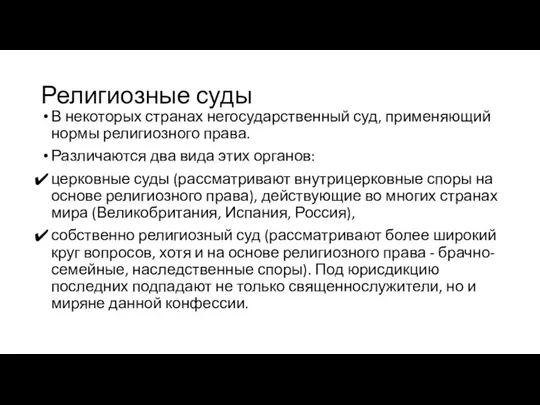 Религиозные суды

• В некоторых странах негосударственный суд, применяющий нормы религиозного права.

• Различаются два вида этих органов:

✔ церковные суды (рассматривают внутрицерковные споры на основе религиозного права), действующие во многих странах мира (Великобритания, Испания, Россия),

✔ собственно религиозный суд (рассматривают более широкий круг вопросов, хотя и на основе религиозного права - брачно-семейные, наследственные споры). Под юрисдикцию последних подпадают не только священнослужители, но и миряне данной конфессии.